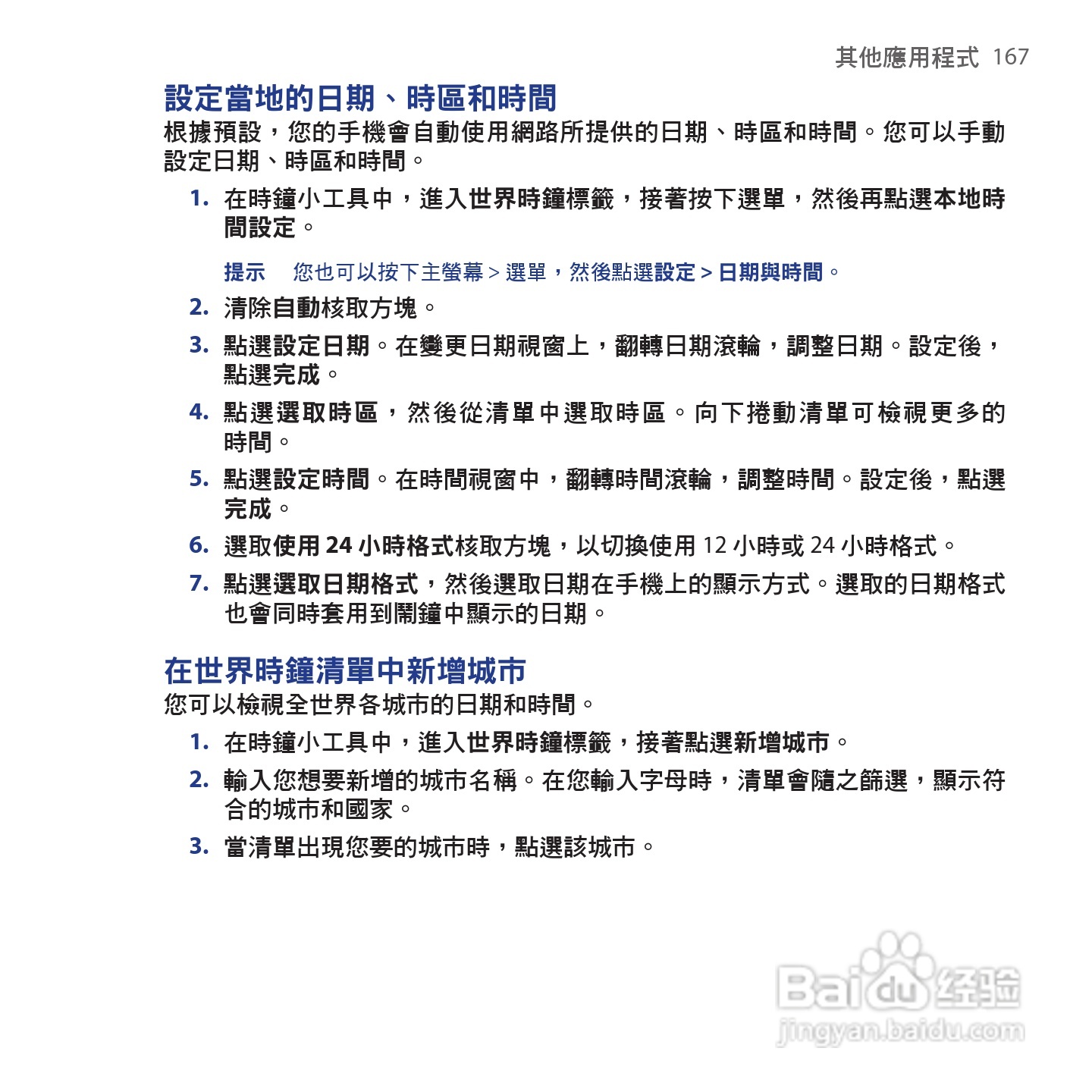 其他應用程式 167

設定當地的日期、時區和時間

根據預設，您的手機會自動使用網路所提供的日期、時區和時間。您可以手動設定日期、時區和時間。

1. 在時鐘小工具中，進入世界時鐘標籤，接著按下選單，然後再點選本地時間設定。

提示　您也可以按下主螢幕 > 選單，然後點選設定 > 日期與時間。

2. 清除自動核取方塊。

3. 點選設定日期。在變更日期視窗上，翻轉日期滾輪，調整日期。設定後，點選完成。

4. 點選選取時區，然後從清單中選取時區。向下捲動清單可檢視更多的時間。

5. 點選設定時間。在時間視窗中，翻轉時間滾輪，調整時間。設定後，點選完成。

6. 選取使用 24 小時格式核取方塊，以切換使用 12 小時或 24 小時格式。

7. 點選選取日期格式，然後選取日期在手機上的顯示方式。選取的日期格式也會同時套用到鬧鐘中顯示的日期。

在世界時鐘清單中新增城市

您可以檢視全世界各城市的日期和時間。

1. 在時鐘小工具中，進入世界時鐘標籤，接著點選新增城市。

2. 輸入您想要新增的城市名稱。在您輸入字母時，清單會隨之篩選，顯示符合的城市和國家。

3. 當清單出現您要的城市時，點選該城市。

Baidu 经验
jingyan.baidu.com